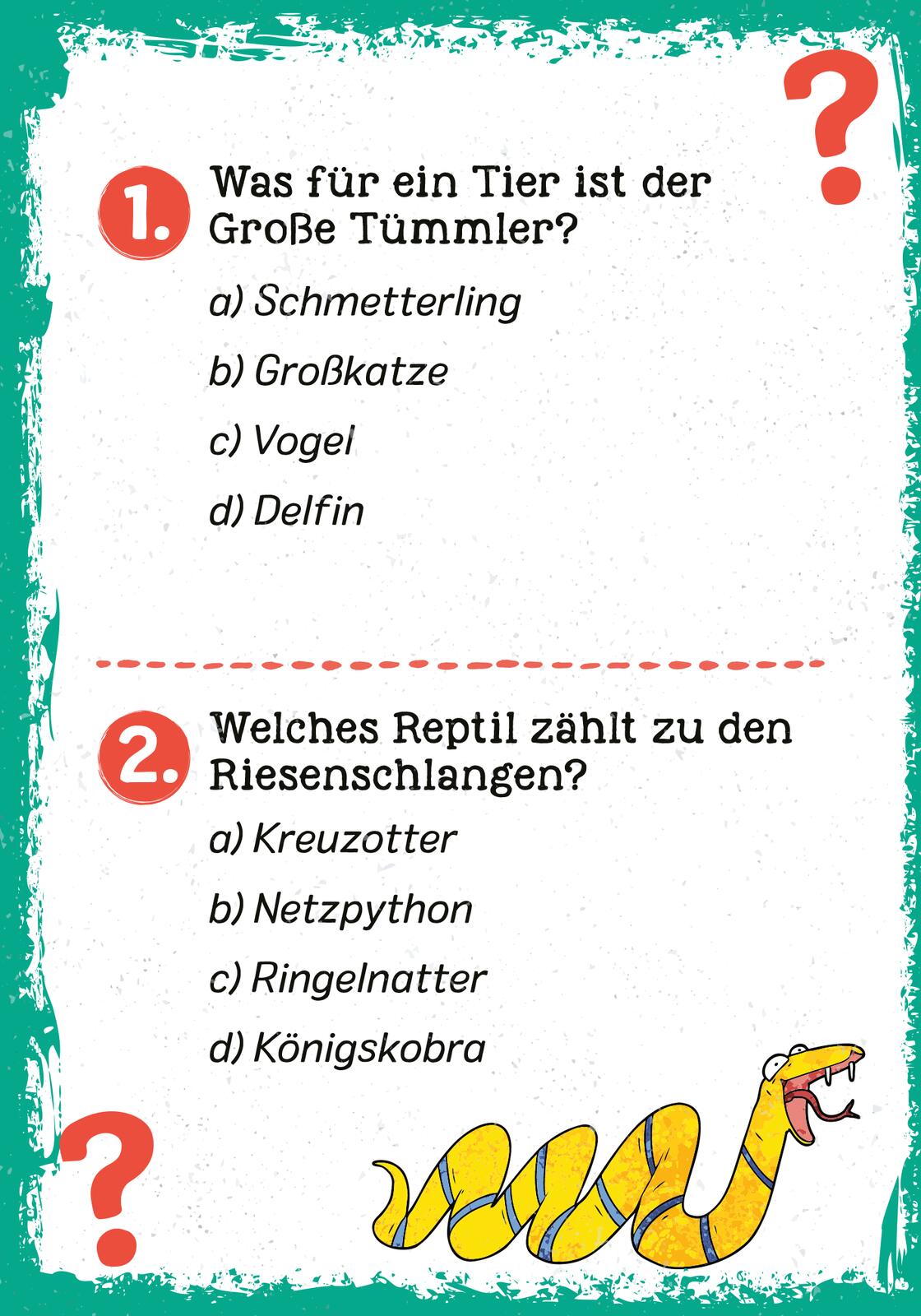 ?

1. Was für ein Tier ist der Große Tümmler?

a) Schmetterling

b) Großkatze

c) Vogel

d) Delfin

2. Welches Reptil zählt zu den Riesenschlangen?

a) Kreuzotter

b) Netzpython

c) Ringelnatter

d) Königskobra

?